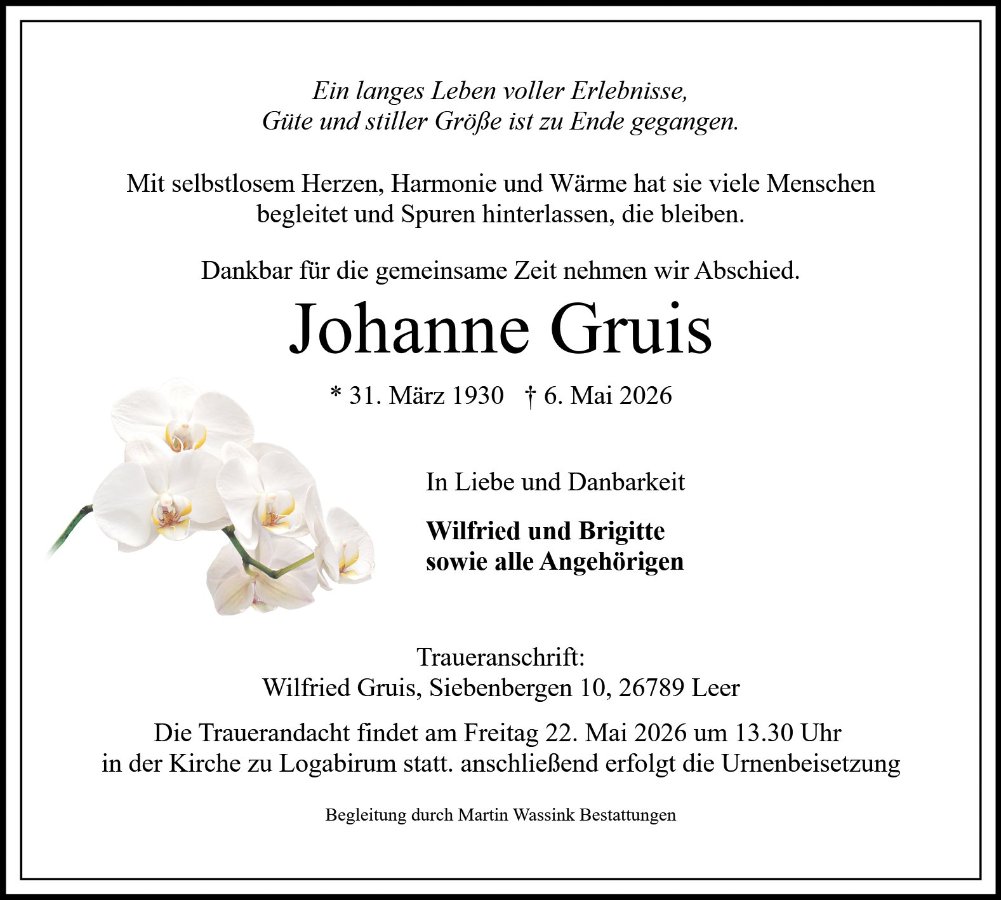 Ein langes Leben voller Erlebnisse,
Güte und stiller Größe ist zu Ende gegangen.

Mit selbstlosem Herzen, Harmonie und Wärme hat sie viele Menschen begleitet und Spuren hinterlassen, die bleiben.

Dankbar für die gemeinsame Zeit nehmen wir Abschied.

Johanne Gruis

* 31. März 1930 † 6. Mai 2026

In Liebe und Danbarkeit

Wilfried und Brigitte
sowie alle Angehörigen

Traueranschrift:
Wilfried Gruis, Siebenbergen 10, 26789 Leer

Die Trauerandacht findet am Freitag 22. Mai 2026 um 13.30 Uhr in der Kirche zu Logabirum statt. anschließend erfolgt die Urnenbeisetzung

Begleitung durch Martin Wassink Bestattungen